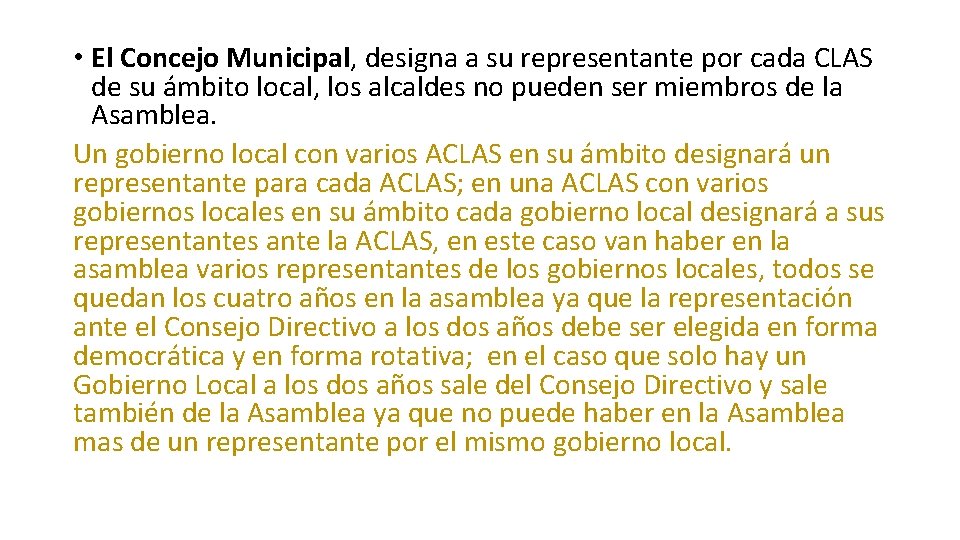 • El Concejo Municipal, designa a su representante por cada CLAS de su ámbito local, los alcaldes no pueden ser miembros de la Asamblea.

Un gobierno local con varios ACLAS en su ámbito designará un representante para cada ACLAS; en una ACLAS con varios gobiernos locales en su ámbito cada gobierno local designará a sus representantes ante la ACLAS, en este caso van haber en la asamblea varios representantes de los gobiernos locales, todos se quedan los cuatro años en la asamblea ya que la representación ante el Consejo Directivo a los dos años debe ser elegida en forma democrática y en forma rotativa; en el caso que solo hay un Gobierno Local a los dos años sale del Consejo Directivo y sale también de la Asamblea ya que no puede haber en la Asamblea mas de un representante por el mismo gobierno local.